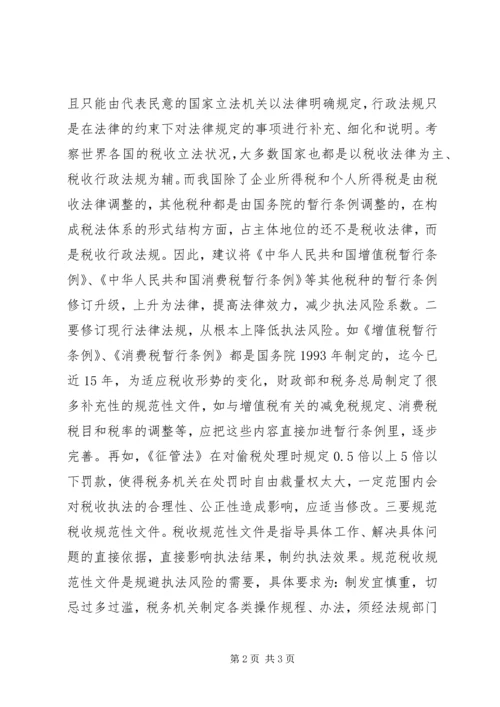 且只能由代表民意的国家立法机关以法律明确规定，行政法规只是在法律的约束下对法律规定的事项进行补充、细化和说明。考察世界各国的税收立法状况，大多数国家也都是以税收法律为主、税收行政法规为辅。而我国除了企业所得税和个人所得税是由税收法律调整的，其他税种都是由国务院的暂行条例调整的，在构成税法体系的形式结构方面，占主体地位的还不是税收法律，而是税收行政法规。因此，建议将《中华人民共和国增值税暂行条例》、《中华人民共和国消费税暂行条例》等其他税种的暂行条例修订升级，上升为法律，提高法律效力，减少执法风险系数。二要修订现行法律法规，从根本上降低执法风险。如《增值税暂行条例》、《消费税暂行条例》都是国务院1993年制定的，迄今已近15年，为适应税收形势的变化，财政部和税务总局制定了很多补充性的规范性文件，如与增值税有关的减免税规定、消费税税目和税率的调整等，应把这些内容直接加进暂行条例里，逐步完善。再如，《征管法》在对偷税处理时规定0.5倍以上5倍以下罚款，使得税务机关在处罚时自由裁量权太大，一定范围内会对税收执法的合理性、公正性造成影响，应适当修改。三要规范税收规范性文件。税收规范性文件是指导具体工作、解决具体问题的直接依据，直接影响执法结果，制约执法效果。规范税收规范性文件是规避执法风险的需要，具体要求为：制发宜慎重，切忌过多过滥，税务机关制定各类操作规程、办法，须经法规部门

第2页 共3页